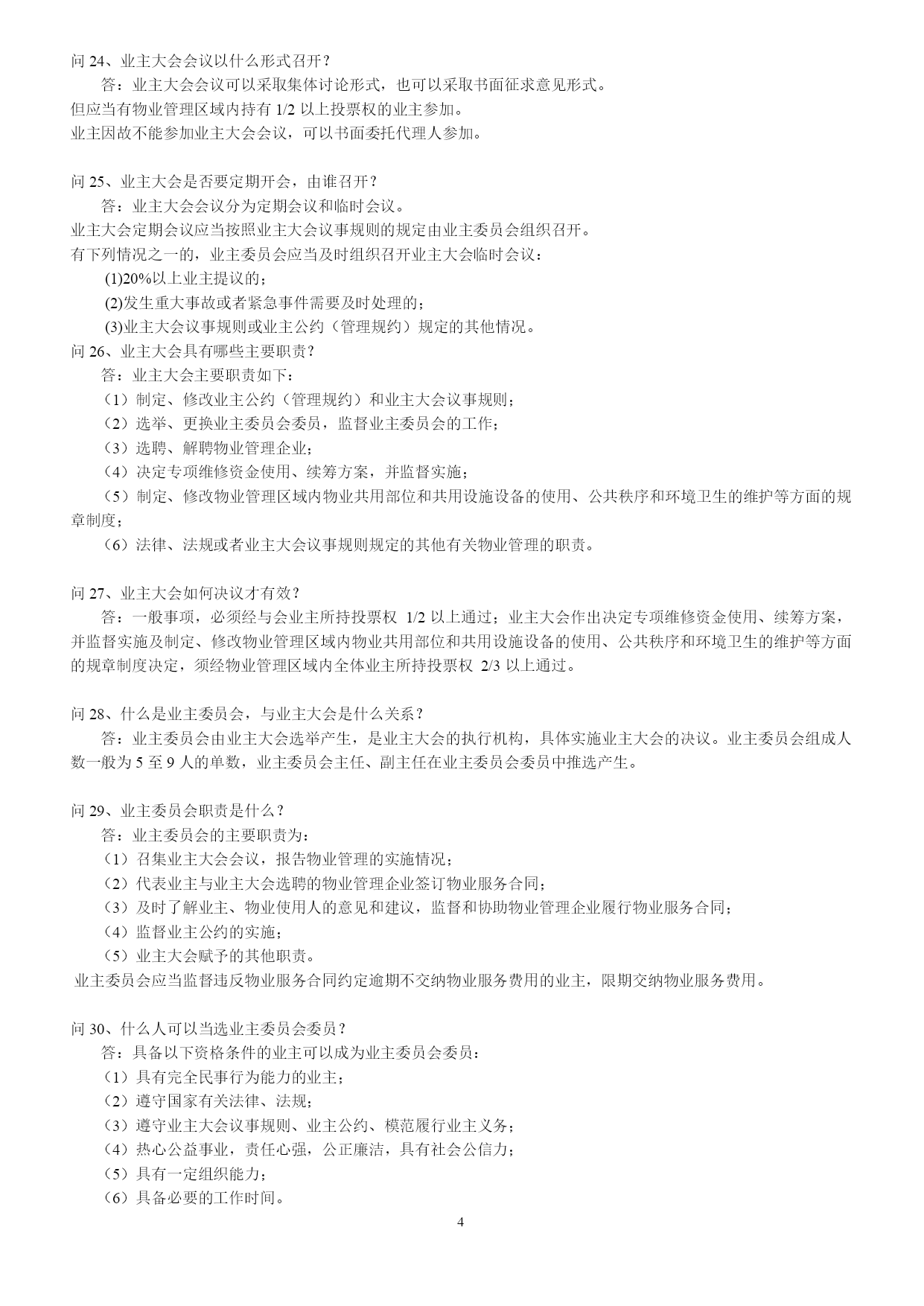 问 24、业主大会会议以什么形式召开？

答：业主大会会议可以采取集体讨论形式，也可以采取书面征求意见形式。

但应当有物业管理区域内持有 1/2 以上投票权的业主参加。

业主因故不能参加业主大会会议，可以书面委托代理人参加。

问 25、业主大会是否要定期开会，由谁召开？

答：业主大会会议分为定期会议和临时会议。

业主大会定期会议应当按照业主大会议事规则的规定由业主委员会组织召开。

有下列情况之一的，业主委员会应当及时组织召开业主大会临时会议：

(1)20%以上业主提议的；

(2)发生重大事故或者紧急事件需要及时处理的；

(3)业主大会议事规则或业主公约（管理规约）规定的其他情况。

问 26、业主大会具有哪些主要职责？

答：业主大会主要职责如下：

（1）制定、修改业主公约（管理规约）和业主大会议事规则；

（2）选举、更换业主委员会委员，监督业主委员会的工作；

（3）选聘、解聘物业管理企业；

（4）决定专项维修资金使用、续筹方案，并监督实施；

（5）制定、修改物业管理区域内物业共用部位和共用设施设备的使用、公共秩序和环境卫生的维护等方面的规章制度；

（6）法律、法规或者业主大会议事规则规定的其他有关物业管理的职责。

问 27、业主大会如何决议才有效？

答：一般事项，必须经与会业主所持投票权 1/2 以上通过；业主大会作出决定专项维修资金使用、续筹方案，并监督实施及制定、修改物业管理区域内物业共用部位和共用设施设备的使用、公共秩序和环境卫生的维护等方面的规章制度决定，须经物业管理区域内全体业主所持投票权 2/3 以上通过。

问 28、什么是业主委员会，与业主大会是什么关系？

答：业主委员会由业主大会选举产生，是业主大会的执行机构，具体实施业主大会的决议。业主委员会组成人数一般为 5 至 9 人的单数，业主委员会主任、副主任在业主委员会委员中推选产生。

问 29、业主委员会职责是什么？

答：业主委员会的主要职责为：

（1）召集业主大会会议，报告物业管理的实施情况；

（2）代表业主与业主大会选聘的物业管理企业签订物业服务合同；

（3）及时了解业主、物业使用人的意见和建议，监督和协助物业管理企业履行物业服务合同；

（4）监督业主公约的实施；

（5）业主大会赋予的其他职责。

业主委员会应当监督违反物业服务合同约定逾期不交纳物业服务费用的业主，限期交纳物业服务费用。

问 30、什么人可以当选业主委员会委员？

答：具备以下资格条件的业主可以成为业主委员会委员：

（1）具有完全民事行为能力的业主；

（2）遵守国家有关法律、法规；

（3）遵守业主大会议事规则、业主公约、模范履行业主义务；

（4）热心公益事业，责任心强，公正廉洁，具有社会公信力；

（5）具有一定组织能力；

（6）具备必要的工作时间。

4